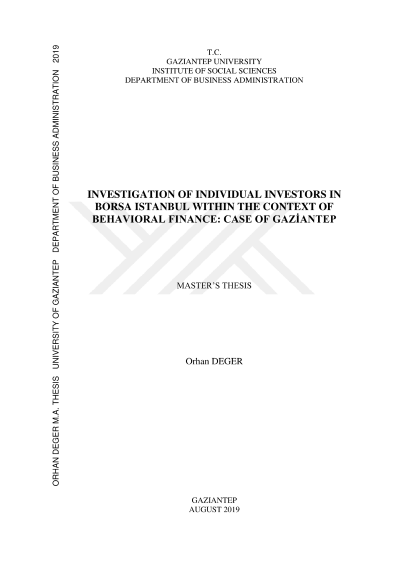 ORHAN DEGER M.A. THESIS UNIVERSITY OF GAZIANTEP DEPARTMENT OF BUSINESS ADMINISTRATION 2019

T.C.
GAZIANTEP UNIVERSITY
INSTITUTE OF SOCIAL SCIENCES
DEPARTMENT OF BUSINESS ADMINISTRATION

INVESTIGATION OF INDIVIDUAL INVESTORS IN BORSA ISTANBUL WITHIN THE CONTEXT OF BEHAVIORAL FINANCE: CASE OF GAZİANTEP

MASTER'S THESIS

Orhan DEGER

GAZIANTEP
AUGUST 2019